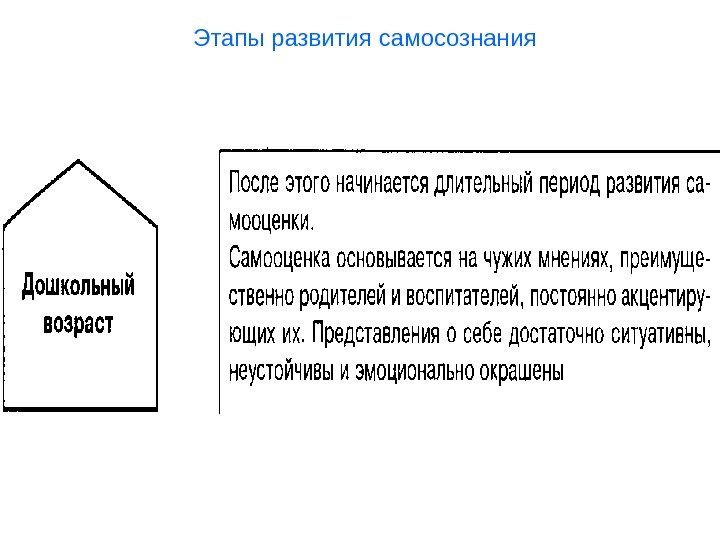 Этапы развития самосознания

Дошкольный возраст

После этого начинается длительный период развития самооценки.
Самооценка основывается на чужих мнениях, преимущественно родителей и воспитателей, постоянно акцентирующих их. Представления о себе достаточно ситуативны, неустойчивы и эмоционально окрашены